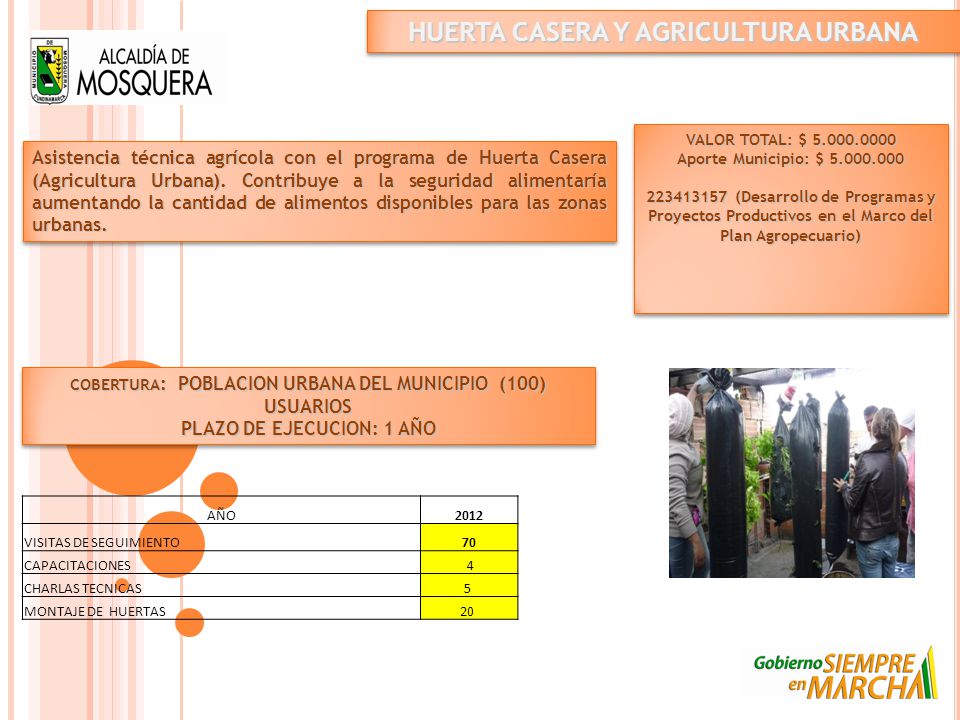 HUERTA CASERA Y AGRICULTURA URBANA

MUNICIPIO DE MOSQUERA CUNDINAMARCA

ALCALDÍA DE MOSQUERA

Asistencia técnica agrícola con el programa de Huerta Casera (Agricultura Urbana). Contribuye a la seguridad alimentaría aumentando la cantidad de alimentos disponibles para las zonas urbanas.

VALOR TOTAL: $ 5.000.0000
Aporte Municipio: $ 5.000.000

223413157 (Desarrollo de Programas y Proyectos Productivos en el Marco del Plan Agropecuario)

COBERTURA: POBLACION URBANA DEL MUNICIPIO (100) USUARIOS
PLAZO DE EJECUCION: 1 AÑO

| AÑO | 2012 |
|---|---|
| VISITAS DE SEGUIMIENTO | 70 |
| CAPACITACIONES | 4 |
| CHARLAS TECNICAS | 5 |
| MONTAJE DE HUERTAS | 20 |

Gobierno SIEMPRE en MARCHA